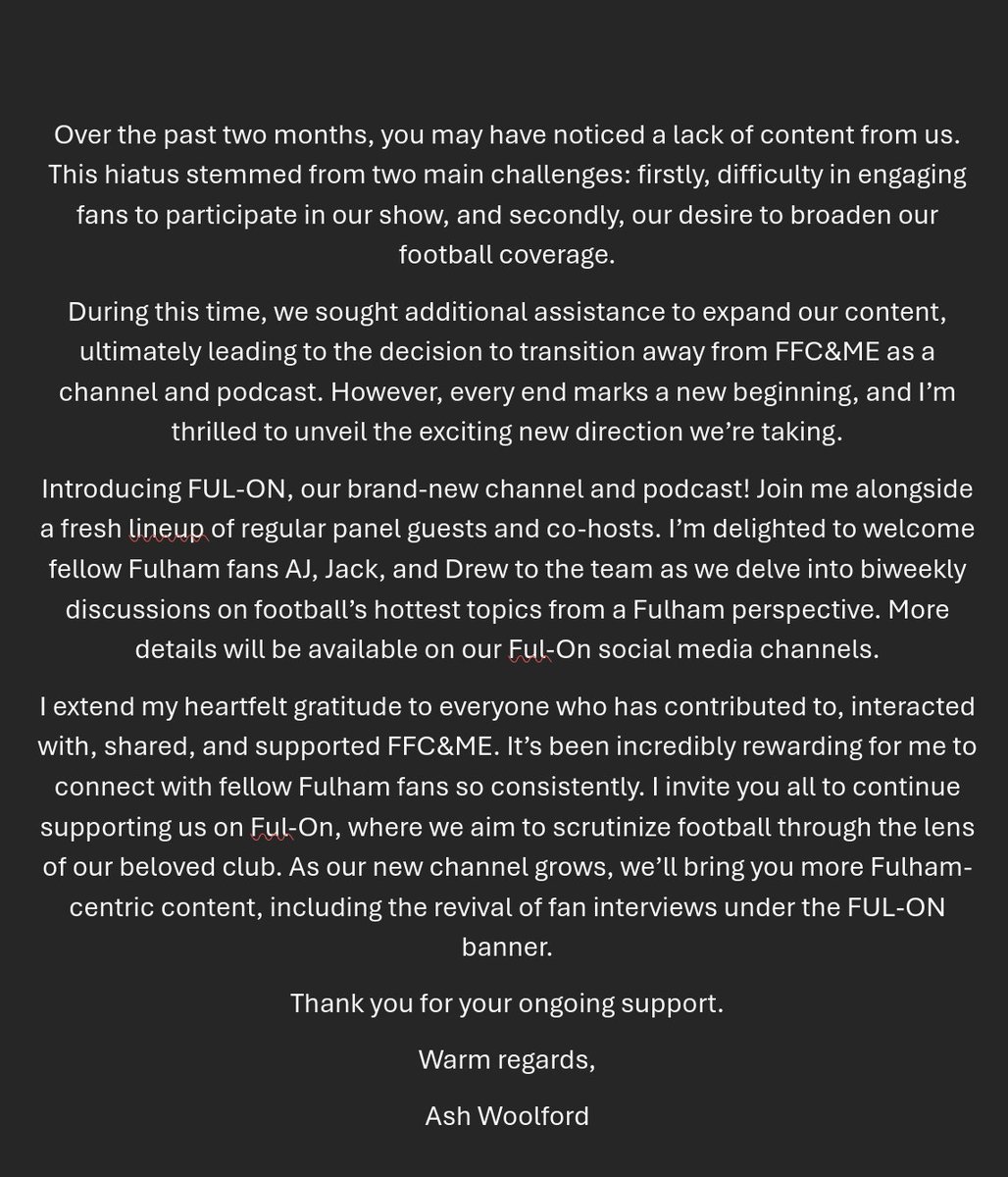 Over the past two months, you may have noticed a lack of content from us. This hiatus stemmed from two main challenges: firstly, difficulty in engaging fans to participate in our show, and secondly, our desire to broaden our football coverage.

During this time, we sought additional assistance to expand our content, ultimately leading to the decision to transition away from FFC&ME as a channel and podcast. However, every end marks a new beginning, and I'm thrilled to unveil the exciting new direction we're taking.

Introducing FUL-ON, our brand-new channel and podcast! Join me alongside a fresh lineup of regular panel guests and co-hosts. I'm delighted to welcome fellow Fulham fans AJ, Jack, and Drew to the team as we delve into biweekly discussions on football's hottest topics from a Fulham perspective. More details will be available on our Ful-On social media channels.

I extend my heartfelt gratitude to everyone who has contributed to, interacted with, shared, and supported FFC&ME. It's been incredibly rewarding for me to connect with fellow Fulham fans so consistently. I invite you all to continue supporting us on Ful-On, where we aim to scrutinize football through the lens of our beloved club. As our new channel grows, we'll bring you more Fulham-centric content, including the revival of fan interviews under the FUL-ON banner.

Thank you for your ongoing support.

Warm regards,

Ash Woolford